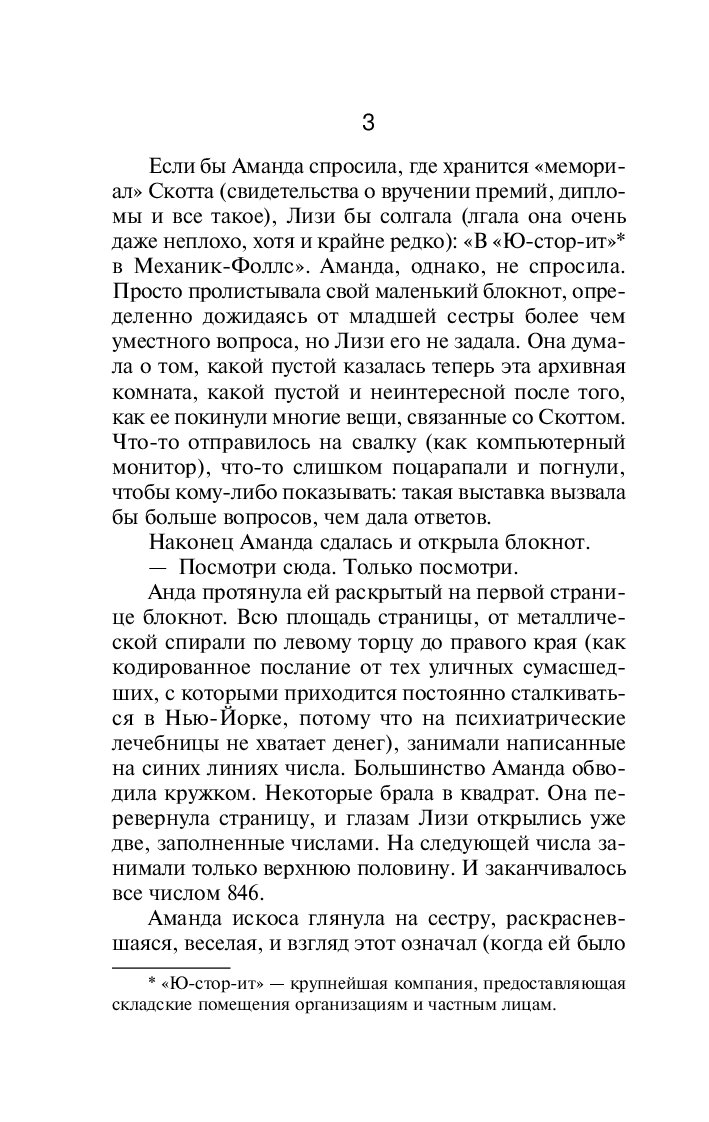 3

Если бы Аманда спросила, где хранится «мемориал» Скотта (свидетельства о вручении премий, дипломы и все такое), Лизи бы солгала (лгала она очень даже неплохо, хотя и крайне редко): «В «Ю-стор-ит»* в Механик-Фоллс». Аманда, однако, не спросила. Просто пролистывала свой маленький блокнот, определенно дожидаясь от младшей сестры более чем уместного вопроса, но Лизи его не задала. Она думала о том, какой пустой казалась теперь эта архивная комната, какой пустой и неинтересной после того, как ее покинули многие вещи, связанные со Скоттом. Что-то отправилось на свалку (как компьютерный монитор), что-то слишком поцарапали и погнули, чтобы кому-либо показывать: такая выставка вызвала бы больше вопросов, чем дала ответов.

Наконец Аманда сдалась и открыла блокнот.

— Посмотри сюда. Только посмотри.

Анда протянула ей раскрытый на первой странице блокнот. Всю площадь страницы, от металлической спирали по левому торцу до правого края (как кодированное послание от тех уличных сумасшедших, с которыми приходится постоянно сталкиваться в Нью-Йорке, потому что на психиатрические лечебницы не хватает денег), занимали написанные на синих линиях числа. Большинство Аманда обводила кружком. Некоторые брала в квадрат. Она перевернула страницу, и глазам Лизи открылись уже две, заполненные числами. На следующей числа занимали только верхнюю половину. И заканчивалось все числом 846.

Аманда искоса глянула на сестру, раскрасневшаяся, веселая, и взгляд этот означал (когда ей было

* «Ю-стор-ит» — крупнейшая компания, предоставляющая складские помещения организациям и частным лицам.